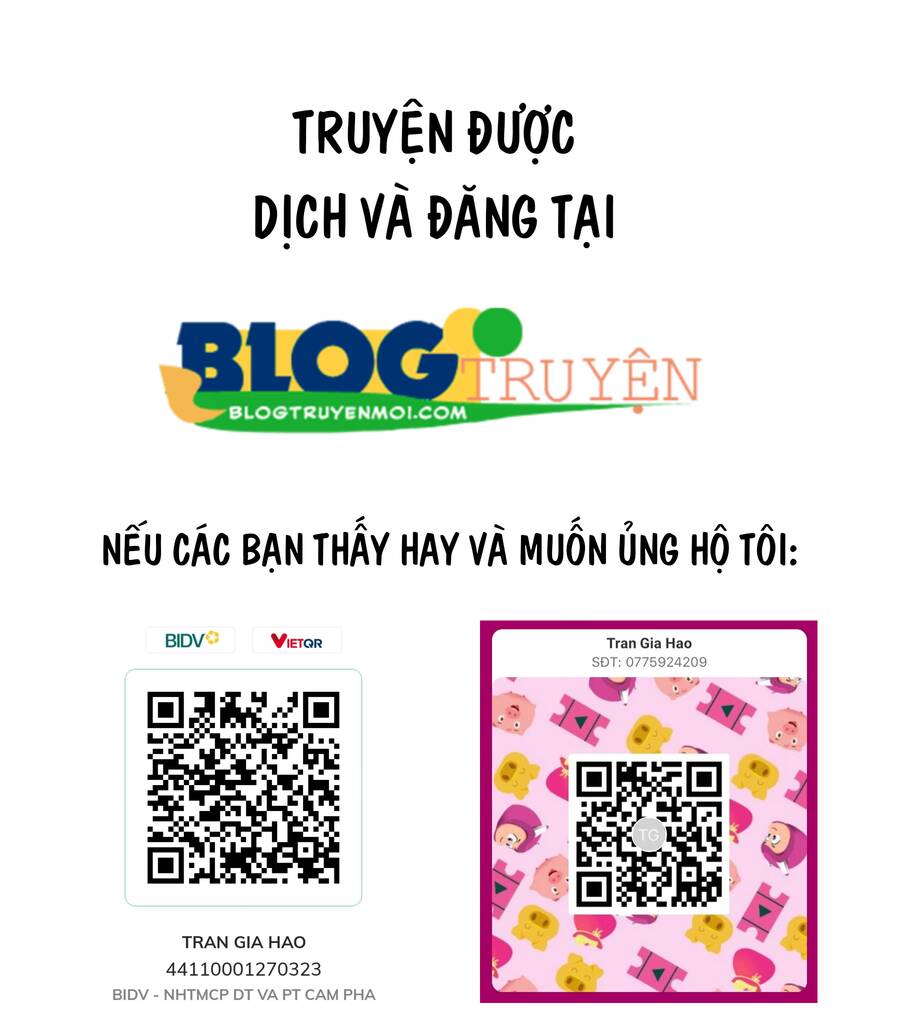 TRUYỆN ĐƯỢC DỊCH VÀ ĐĂNG TẠI

BLOG TRUYỆN
BLOGTRUYENMOI.COM

NẾU CÁC BẠN THẤY HAY VÀ MUỐN ỦNG HỘ TÔI:

BIDV VIETQR

TRAN GIA HAO
44110001270323
BIDV - NHTMCP DT VA PT CAM PHA

Tran Gia Hao
SĐT: 0775924209
TG